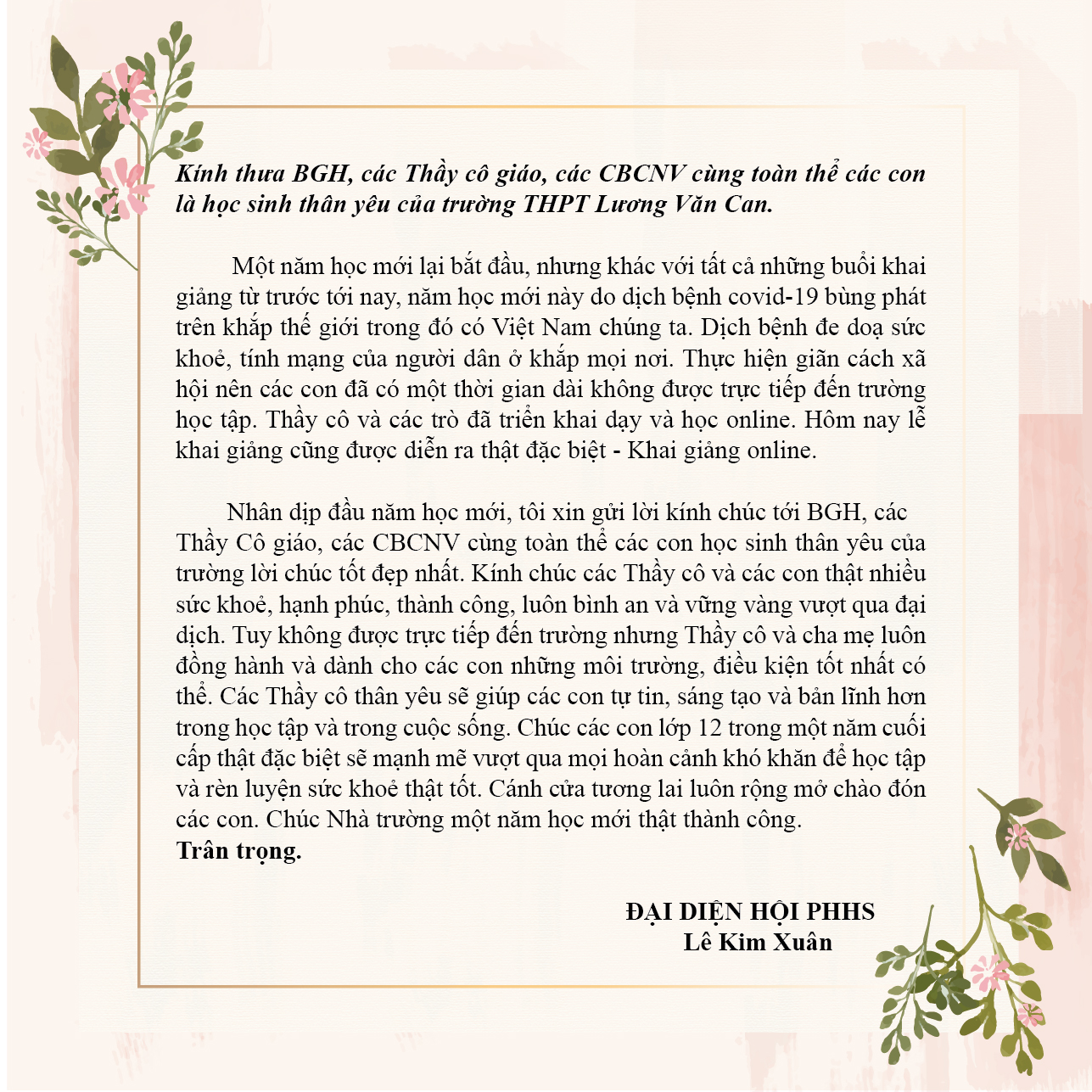 Kính thưa BGH, các Thầy cô giáo, các CBCNV cùng toàn thể các con là học sinh thân yêu của trường THPT Lương Văn Can.

Một năm học mới lại bắt đầu, nhưng khác với tất cả những buổi khai giảng từ trước tới nay, năm học mới này do dịch bệnh covid-19 bùng phát trên khắp thế giới trong đó có Việt Nam chúng ta. Dịch bệnh đe doạ sức khoẻ, tính mạng của người dân ở khắp mọi nơi. Thực hiện giãn cách xã hội nên các con đã có một thời gian dài không được trực tiếp đến trường học tập. Thầy cô và các trò đã triển khai dạy và học online. Hôm nay lễ khai giảng cũng được diễn ra thật đặc biệt - Khai giảng online.

Nhân dịp đầu năm học mới, tôi xin gửi lời kính chúc tới BGH, các Thầy Cô giáo, các CBCNV cùng toàn thể các con học sinh thân yêu của trường lời chúc tốt đẹp nhất. Kính chúc các Thầy cô và các con thật nhiều sức khoẻ, hạnh phúc, thành công, luôn bình an và vững vàng vượt qua đại dịch. Tuy không được trực tiếp đến trường nhưng Thầy cô và cha mẹ luôn đồng hành và dành cho các con những môi trường, điều kiện tốt nhất có thể. Các Thầy cô thân yêu sẽ giúp các con tự tin, sáng tạo và bản lĩnh hơn trong học tập và trong cuộc sống. Chúc các con lớp 12 trong một năm cuối cấp thật đặc biệt sẽ mạnh mẽ vượt qua mọi hoàn cảnh khó khăn để học tập và rèn luyện sức khoẻ thật tốt. Cánh cửa tương lai luôn rộng mở chào đón các con. Chúc Nhà trường một năm học mới thật thành công.
Trân trọng.

ĐẠI DIỆN HỘI PHHS
Lê Kim Xuân